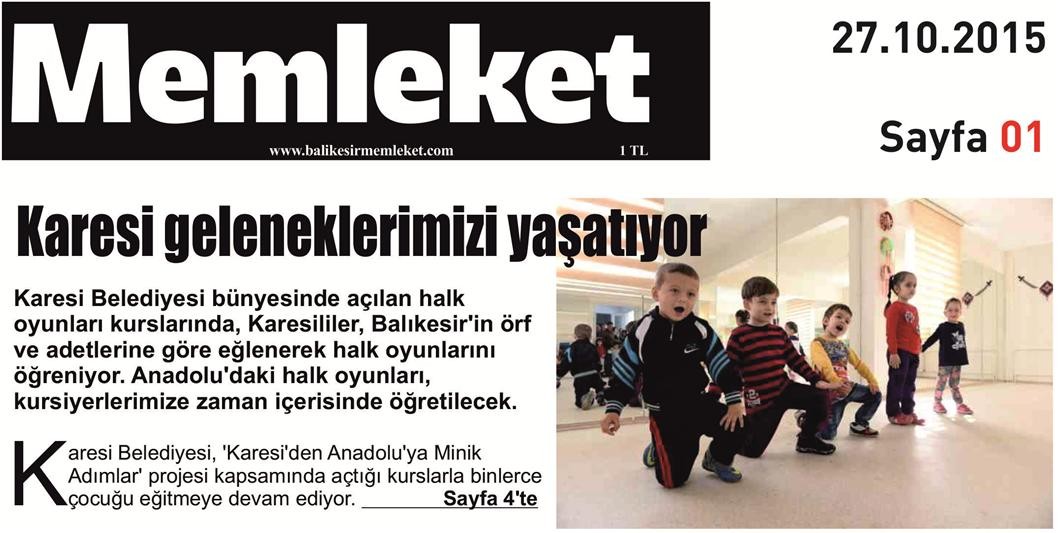 Memleket

www.balikesirmemleket.com

1 TL

27.10.2015

Sayfa 01

Karesi geleneklerimizi yaşatıyor

Karesi Belediyesi bünyesinde açılan halk oyunları kurslarında, Karesililer, Balıkesir'in örf ve adetlerine göre eğlenerek halk oyunlarını öğreniyor. Anadolu'daki halk oyunları, kursiyerlerimize zaman içerisinde öğretilecek.

Karesi Belediyesi, 'Karesi'den Anadolu'ya Minik Adımlar' projesi kapsamında açtığı kurslarla binlerce çocuğu eğitmeye devam ediyor. Sayfa 4'te